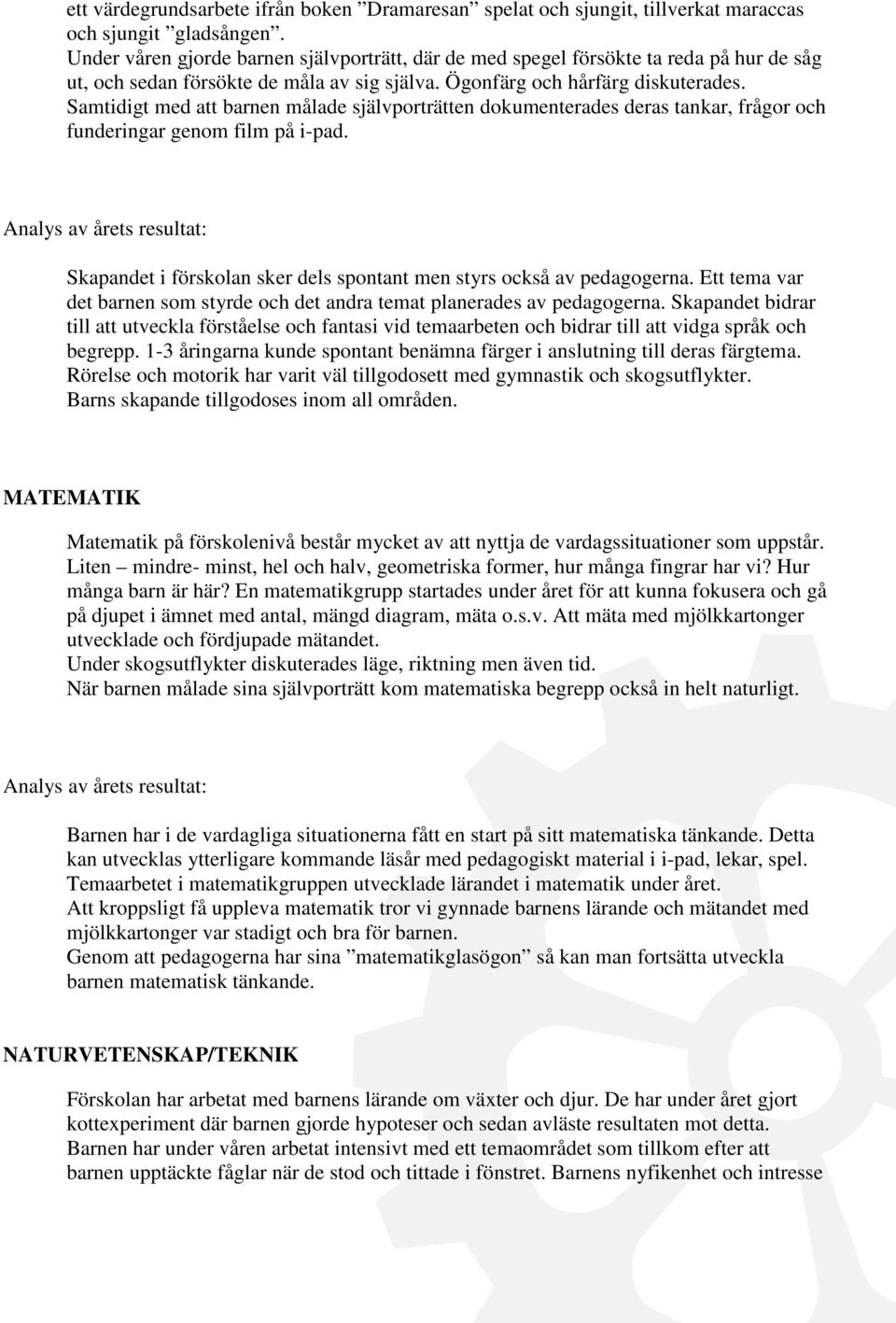 ett värdegrundsarbete ifrån boken ”Dramaresan” spelat och sjungit, tillverkat maraccas och sjungit ”gladsången”.
Under våren gjorde barnen självporträtt, där de med spegel försökte ta reda på hur de såg ut, och sedan försökte de måla av sig själva. Ögonfärg och hårfärg diskuterades.
Samtidigt med att barnen målade självporträtten dokumenterades deras tankar, frågor och funderingar genom film på i-pad.

Analys av årets resultat:

Skapandet i förskolan sker dels spontant men styrs också av pedagogerna. Ett tema var det barnen som styrde och det andra temat planerades av pedagogerna. Skapandet bidrar till att utveckla förståelse och fantasi vid temaarbeten och bidrar till att vidga språk och begrepp. 1-3 åringarna kunde spontant benämna färger i anslutning till deras färgtema. Rörelse och motorik har varit väl tillgodosett med gymnastik och skogsutflykter. Barns skapande tillgodoses inom all områden.

MATEMATIK

Matematik på förskolenivå består mycket av att nyttja de vardagssituationer som uppstår. Liten – mindre- minst, hel och halv, geometriska former, hur många fingrar har vi? Hur många barn är här? En matematikgrupp startades under året för att kunna fokusera och gå på djupet i ämnet med antal, mängd diagram, mäta o.s.v. Att mäta med mjölkkartonger utvecklade och fördjupade mätandet.
Under skogsutflykter diskuterades läge, riktning men även tid.
När barnen målade sina självporträtt kom matematiska begrepp också in helt naturligt.

Analys av årets resultat:

Barnen har i de vardagliga situationerna fått en start på sitt matematiska tänkande. Detta kan utvecklas ytterligare kommande läsår med pedagogiskt material i i-pad, lekar, spel.
Temaarbetet i matematikgruppen utvecklade lärandet i matematik under året.
Att kroppsligt få uppleva matematik tror vi gynnade barnens lärande och mätandet med mjölkkartonger var stadigt och bra för barnen.
Genom att pedagogerna har sina ”matematikglasögon” så kan man fortsätta utveckla barnen matematisk tänkande.

NATURVETENSKAP/TEKNIK

Förskolan har arbetat med barnens lärande om växter och djur. De har under året gjort kottexperiment där barnen gjorde hypoteser och sedan avläste resultaten mot detta.
Barnen har under våren arbetat intensivt med ett temaområdet som tillkom efter att barnen upptäckte fåglar när de stod och tittade i fönstret. Barnens nyfikenhet och intresse